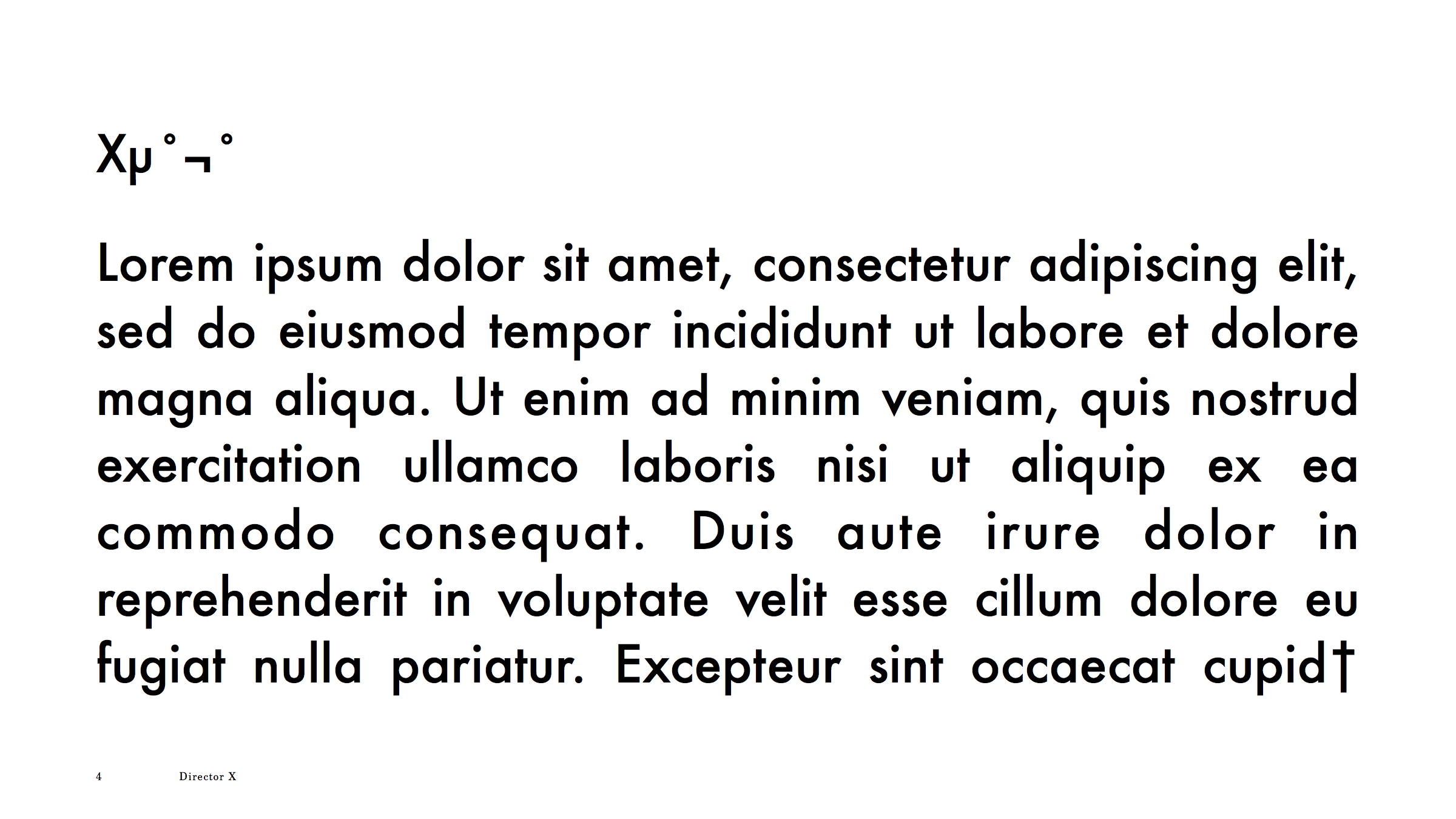 Xµ˚¬˚

Lorem ipsum dolor sit amet, consectetur adipiscing elit, sed do eiusmod tempor incididunt ut labore et dolore magna aliqua. Ut enim ad minim veniam, quis nostrud exercitation ullamco laboris nisi ut aliquip ex ea commodo consequat. Duis aute irure dolor in reprehenderit in voluptate velit esse cillum dolore eu fugiat nulla pariatur. Excepteur sint occaecat cupid†

4 Director X